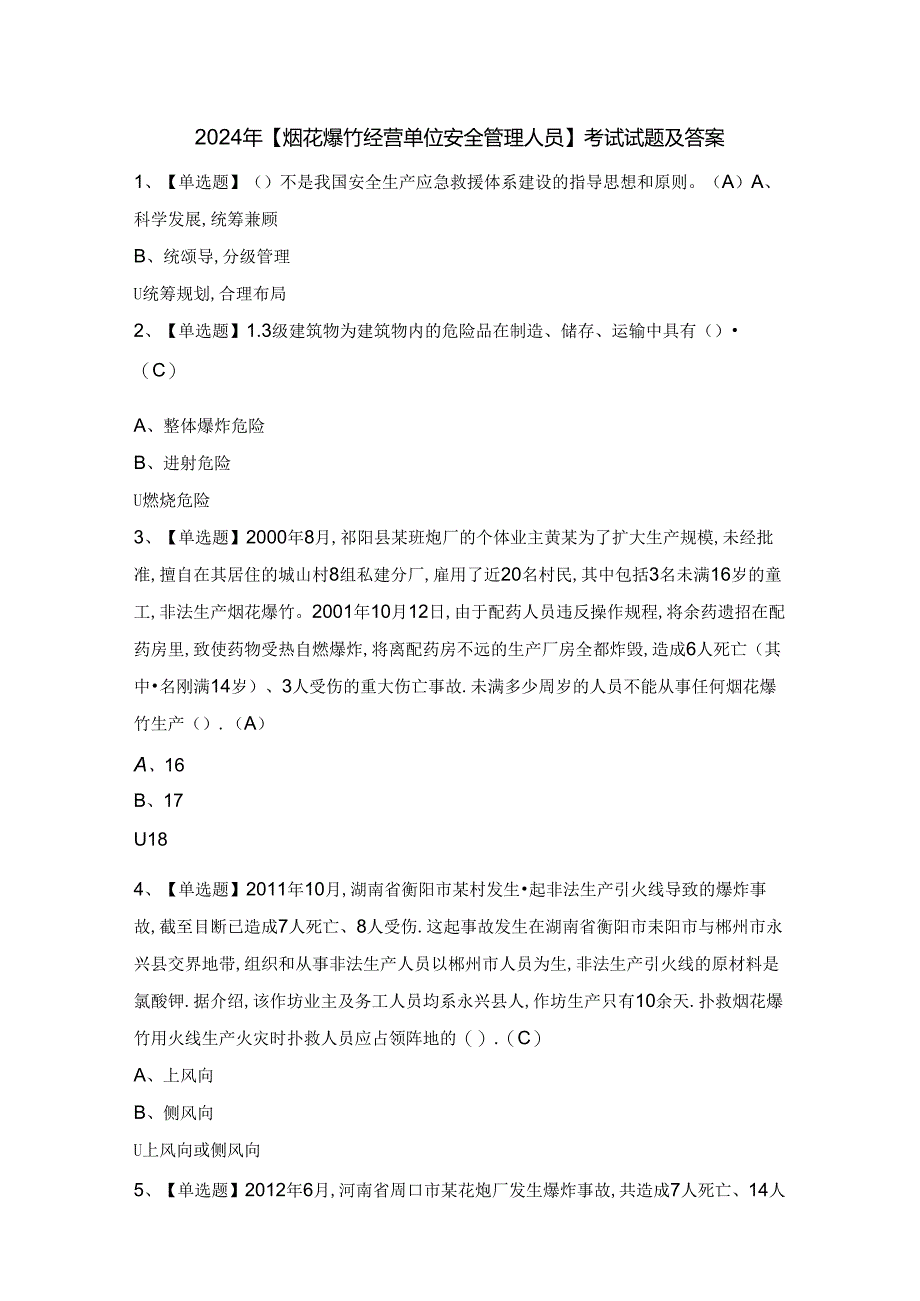 2024年【烟花爆竹经营单位安全管理人员】考试试题及答案

1、【单选题】（）不是我国安全生产应急救援体系建设的指导思想和原则。（A）A、科学发展，统筹兼顾

B、统颂导，分级管理

U统筹规划，合理布局

2、【单选题】1.3级建筑物为建筑物内的危险品在制造、储存、运输中具有（）•（C）

A、整体爆炸危险

B、进射危险

U燃烧危险

3、【单选题】2000年8月，祁阳县某班炮厂的个体业主黄某为了扩大生产规模，未经批准，擅自在其居住的城山村8组私建分厂，雇用了近20名村民，其中包括3名未满16岁的童工，非法生产烟花爆竹。2001年10月12日，由于配药人员违反操作规程，将余药遗招在配药房里，致使药物受热自燃爆炸，将离配药房不远的生产厂房全都炸毁，造成6人死亡（其中•名刚满14岁）、3人受伤的重大伤亡事故．未满多少周岁的人员不能从事任何烟花爆竹生产（）．（A）

A、16

B、17

U18

4、【单选题】2011年10月，湖南省衡阳市某村发生•起非法生产引火线导致的爆炸事故，截至目断已造成7人死亡、8人受伤．这起事故发生在湖南省衡阳市耒阳市与郴州市永兴县交界地带，组织和从事非法生产人员以郴州市人员为生，非法生产引火线的原材料是氯酸钾．据介绍，该作坊业主及务工人员均系永兴县人，作坊生产只有10余天．扑救烟花爆竹用火线生产火灾时扑救人员应占领阵地的（）．（C）

A、上风向

B、侧风向

U上风向或侧风向

5、【单选题】2012年6月，河南省周口市某花炮厂发生爆炸事故，共造成7人死亡、14人